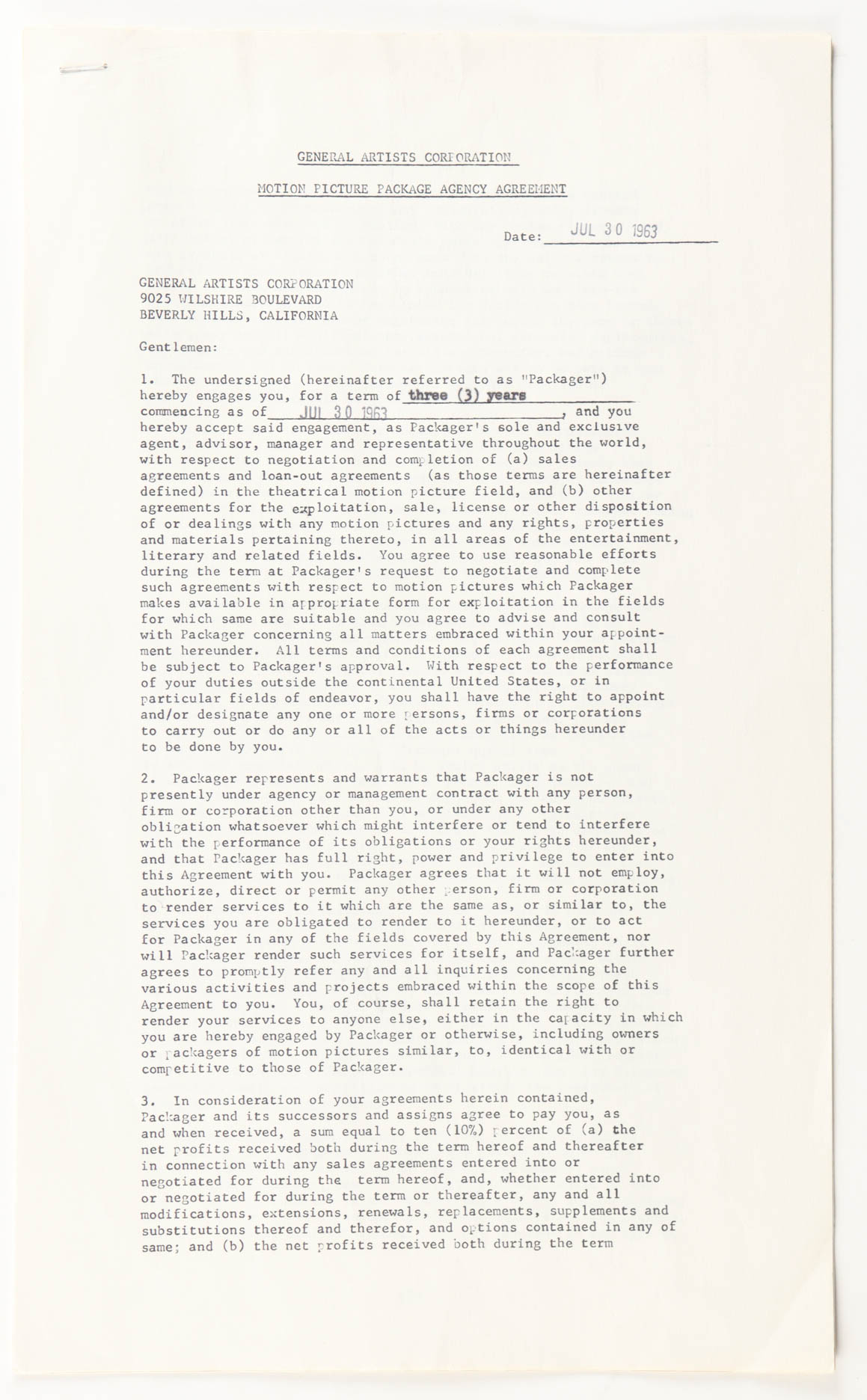 GENERAL ARTISTS CORPORATION

MOTION PICTURE PACKAGE AGENCY AGREEMENT

Date: JUL 30 1963

GENERAL ARTISTS CORPORATION
9025 WILSHIRE BOULEVARD
BEVERLY HILLS, CALIFORNIA

Gentlemen:

1. The undersigned (hereinafter referred to as "Packager") hereby engages you, for a term of three (3) years commencing as of JUL 30 1963, and you hereby accept said engagement, as Packager's sole and exclusive agent, advisor, manager and representative throughout the world, with respect to negotiation and completion of (a) sales agreements and loan-out agreements (as those terms are hereinafter defined) in the theatrical motion picture field, and (b) other agreements for the exploitation, sale, license or other disposition of or dealings with any motion pictures and any rights, properties and materials pertaining thereto, in all areas of the entertainment, literary and related fields. You agree to use reasonable efforts during the term at Packager's request to negotiate and complete such agreements with respect to motion pictures which Packager makes available in appropriate form for exploitation in the fields for which same are suitable and you agree to advise and consult with Packager concerning all matters embraced within your appointment hereunder. All terms and conditions of each agreement shall be subject to Packager's approval. With respect to the performance of your duties outside the continental United States, or in particular fields of endeavor, you shall have the right to appoint and/or designate any one or more persons, firms or corporations to carry out or do any or all of the acts or things hereunder to be done by you.

2. Packager represents and warrants that Packager is not presently under agency or management contract with any person, firm or corporation other than you, or under any other obligation whatsoever which might interfere or tend to interfere with the performance of its obligations or your rights hereunder, and that Packager has full right, power and privilege to enter into this Agreement with you. Packager agrees that it will not employ, authorize, direct or permit any other person, firm or corporation to render services to it which are the same as, or similar to, the services you are obligated to render to it hereunder, or to act for Packager in any of the fields covered by this Agreement, nor will Packager render such services for itself, and Packager further agrees to promptly refer any and all inquiries concerning the various activities and projects embraced within the scope of this Agreement to you. You, of course, shall retain the right to render your services to anyone else, either in the capacity in which you are hereby engaged by Packager or otherwise, including owners or packagers of motion pictures similar, to, identical with or competitive to those of Packager.

3. In consideration of your agreements herein contained, Packager and its successors and assigns agree to pay you, as and when received, a sum equal to ten (10%) percent of (a) the net profits received both during the term hereof and thereafter in connection with any sales agreements entered into or negotiated for during the term hereof, and, whether entered into or negotiated for during the term or thereafter, any and all modifications, extensions, renewals, replacements, supplements and substitutions thereof and therefor, and options contained in any of same; and (b) the net profits received both during the term